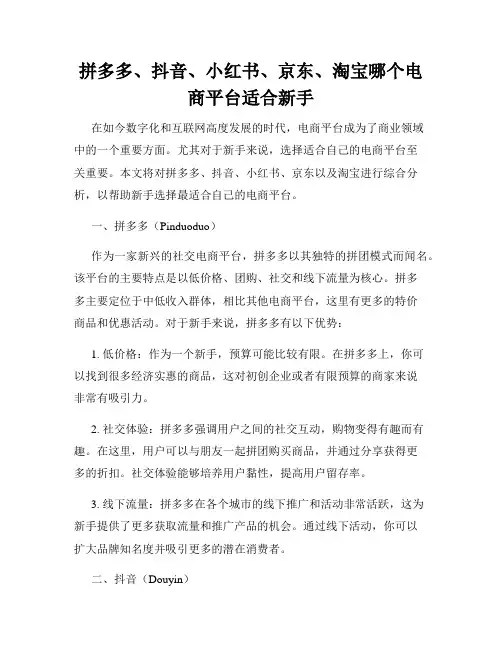 拼多多、抖音、小红书、京东、淘宝哪个电商平台适合新手

在如今数字化和互联网高度发展的时代，电商平台成为了商业领域中的一个重要方面。尤其对于新手来说，选择适合自己的电商平台至关重要。本文将对拼多多、抖音、小红书、京东以及淘宝进行综合分析，以帮助新手选择最适合自己的电商平台。

一、拼多多（Pinduoduo）

作为一家新兴的社交电商平台，拼多多以其独特的拼团模式而闻名。该平台的主要特点是以低价格、团购、社交和线下流量为核心。拼多多主要定位于中低收入群体，相比其他电商平台，这里有更多的特价商品和优惠活动。对于新手来说，拼多多有以下优势：

1. 低价格：作为一个新手，预算可能比较有限。在拼多多上，你可以找到很多经济实惠的商品，这对初创企业或者有限预算的商家来说非常有吸引力。

2. 社交体验：拼多多强调用户之间的社交互动，购物变得有趣而有趣。在这里，用户可以与朋友一起拼团购买商品，并通过分享获得更多的折扣。社交体验能够培养用户黏性，提高用户留存率。

3. 线下流量：拼多多在各个城市的线下推广和活动非常活跃，这为新手提供了更多获取流量和推广产品的机会。通过线下活动，你可以扩大品牌知名度并吸引更多的潜在消费者。

二、抖音（Douyin）